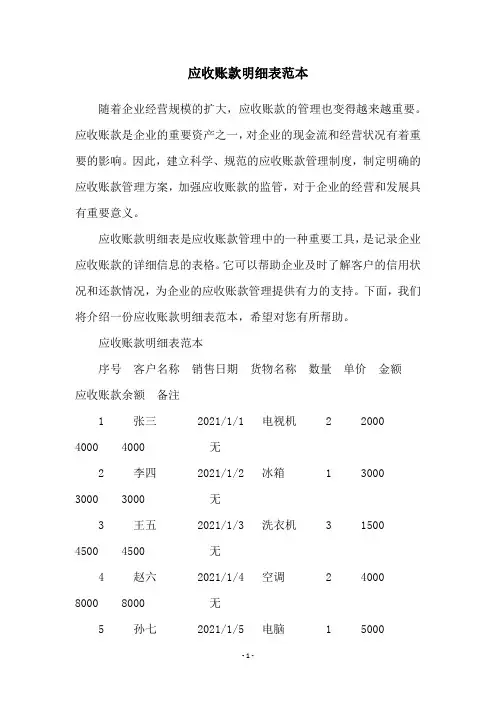 应收账款明细表范本

随着企业经营规模的扩大，应收账款的管理也变得越来越重要。应收账款是企业的重要资产之一，对企业的现金流和经营状况有着重要的影响。因此，建立科学、规范的应收账款管理制度，制定明确的应收账款管理方案，加强应收账款的监管，对于企业的经营和发展具有重要意义。

应收账款明细表是应收账款管理中的一种重要工具，是记录企业应收账款的详细信息的表格。它可以帮助企业及时了解客户的信用状况和还款情况，为企业的应收账款管理提供有力的支持。下面，我们将介绍一份应收账款明细表范本，希望对您有所帮助。

应收账款明细表范本

序号　客户名称　销售日期　货物名称　数量　单价　金额　应收账款余额　备注

1　张三　2021/1/1　电视机　2　2000　4000　4000　无

2　李四　2021/1/2　冰箱　1　3000　3000　3000　无

3　王五　2021/1/3　洗衣机　3　1500　4500　4500　无

4　赵六　2021/1/4　空调　2　4000　8000　8000　无

5　孙七　2021/1/5　电脑　1　5000

- 1 -